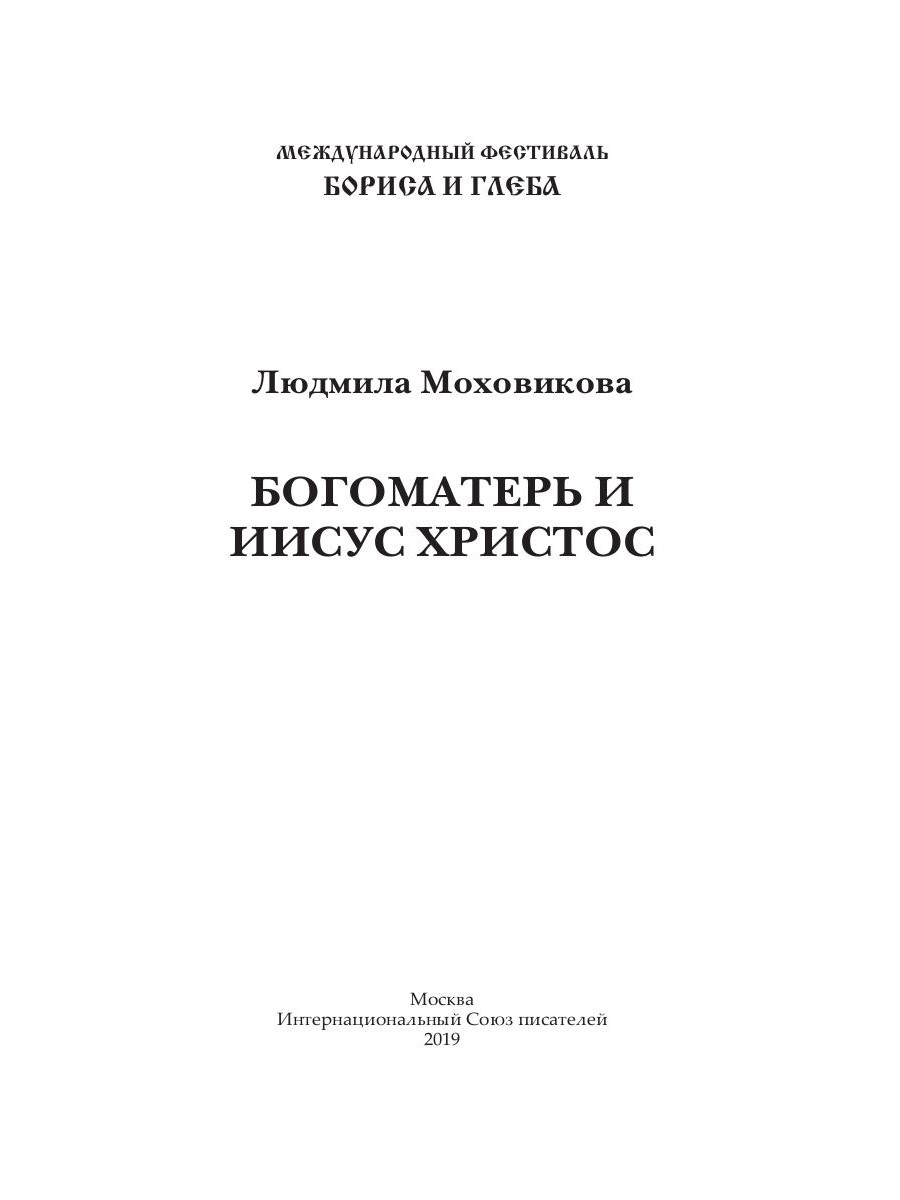 МЕЖДУНАРОДНЫЙ ФЕСТИВАЛЬ
БОРИСА И ГЛЕБА

Людмила Моховикова

БОГОМАТЕРЬ И
ИИСУС ХРИСТОС

Москва
Интернациональный Союз писателей
2019